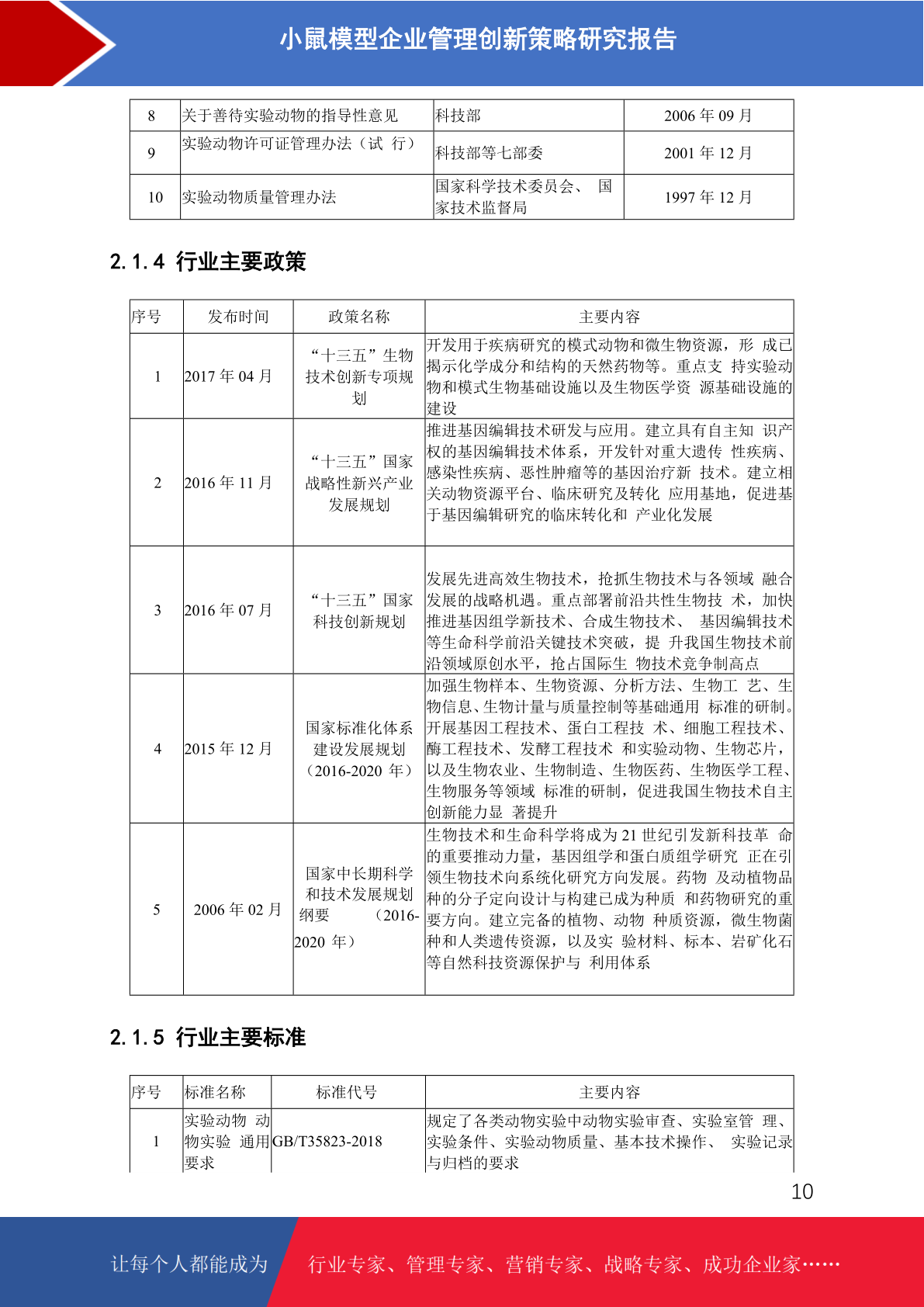 小鼠模型企业管理创新策略研究报告

| 8 | 关于善待实验动物的指导性意见 | 科技部 | 2006 年 09 月 |
|---|---|---|---|
| 9 | 实验动物许可证管理办法（试 行） | 科技部等七部委 | 2001 年 12 月 |
| 10 | 实验动物质量管理办法 | 国家科学技术委员会、 国家技术监督局 | 1997 年 12 月 |

2.1.4 行业主要政策

| 序号 | 发布时间 | 政策名称 | 主要内容 |
|---|---|---|---|
| 1 | 2017 年 04 月 | “十三五”生物技术创新专项规划 | 开发用于疾病研究的模式动物和微生物资源，形 成已揭示化学成分和结构的天然药物等。重点支 持实验动物和模式生物基础设施以及生物医学资 源基础设施的建设 |
| 2 | 2016 年 11 月 | “十三五”国家战略性新兴产业发展规划 | 推进基因编辑技术研发与应用。建立具有自主知 识产权的基因编辑技术体系，开发针对重大遗传 性疾病、感染性疾病、恶性肿瘤等的基因治疗新 技术。建立相关动物资源平台、临床研究及转化 应用基地，促进基于基因编辑研究的临床转化和 产业化发展 |
| 3 | 2016 年 07 月 | “十三五”国家科技创新规划 | 发展先进高效生物技术，抢抓生物技术与各领域 融合发展的战略机遇。重点部署前沿共性生物技 术，加快推进基因组学新技术、合成生物技术、 基因编辑技术等生命科学前沿关键技术突破，提 升我国生物技术前沿领域原创水平，抢占国际生 物技术竞争制高点 |
| 4 | 2015 年 12 月 | 国家标准化体系建设发展规划（2016-2020 年） | 加强生物样本、生物资源、分析方法、生物工 艺、生物信息、生物计量与质量控制等基础通用 标准的研制。开展基因工程技术、蛋白工程技 术、细胞工程技术、酶工程技术、发酵工程技术 和实验动物、生物芯片，以及生物农业、生物制造、生物医药、生物医学工程、生物服务等领域 标准的研制，促进我国生物技术自主创新能力显 著提升 |
| 5 | 2006 年 02 月 | 国家中长期科学和技术发展规划纲要 （2016-2020 年） | 生物技术和生命科学将成为 21 世纪引发新科技革 命的重要推动力量，基因组学和蛋白质组学研究 正在引领生物技术向系统化研究方向发展。药物 及动植物品种的分子定向设计与构建已成为种质 和药物研究的重要方向。建立完备的植物、动物 种质资源，微生物菌种和人类遗传资源，以及实 验材料、标本、岩矿化石等自然科技资源保护与 利用体系 |

2.1.5 行业主要标准

| 序号 | 标准名称 | 标准代号 | 主要内容 |
|---|---|---|---|
| 1 | 实验动物 动物实验 通用要求 | GB/T35823-2018 | 规定了各类动物实验中动物实验审查、实验室管 理、实验条件、实验动物质量、基本技术操作、 实验记录与归档的要求 |

10

让每个人都能成为 行业专家、管理专家、营销专家、战略专家、成功企业家……